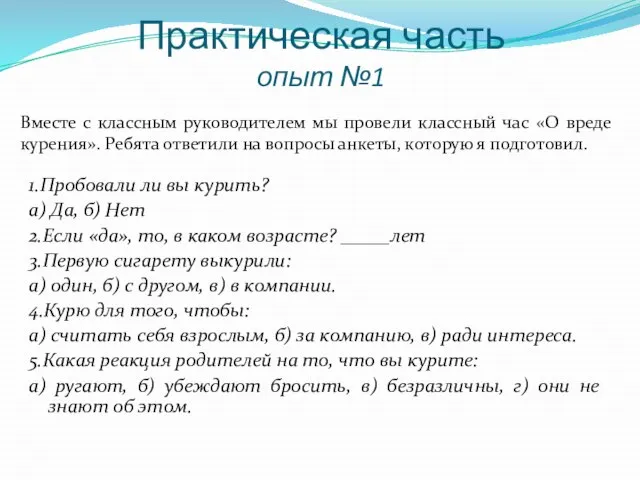 Практическая часть
опыт №1

Вместе с классным руководителем мы провели классный час «О вреде курения». Ребята ответили на вопросы анкеты, которую я подготовил.

1.Пробовали ли вы курить?
а) Да, б) Нет
2.Если «да», то, в каком возрасте? _____лет
3.Первую сигарету выкурили:
а) один, б) с другом, в) в компании.
4.Курю для того, чтобы:
а) считать себя взрослым, б) за компанию, в) ради интереса.
5.Какая реакция родителей на то, что вы курите:
а) ругают, б) убеждают бросить, в) безразличны, г) они не знают об этом.